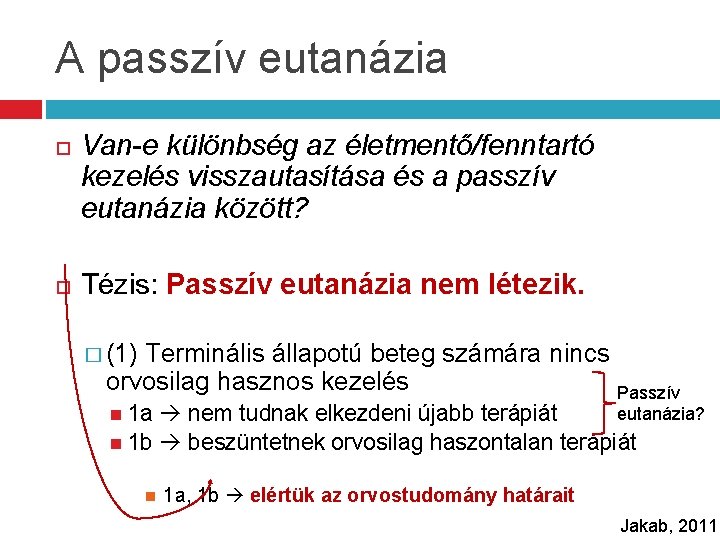 A passzív eutanázia

Van-e különbség az életmentő/fenntartó kezelés visszautasítása és a passzív eutanázia között?

Tézis: Passzív eutanázia nem létezik.

(1) Terminális állapotú beteg számára nincs orvosilag hasznos kezelés

1a → nem tudnak elkezdeni újabb terápiát

1b → beszüntetnek orvosilag haszontalan terápiát

Passzív eutanázia?

1a, 1b → elértük az orvostudomány határait

Jakab, 2011